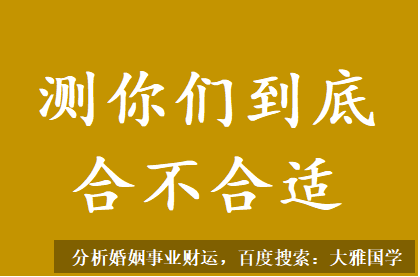 测你们到底
合不合适

分析婚姻事业财运，百度搜索：大雅国学